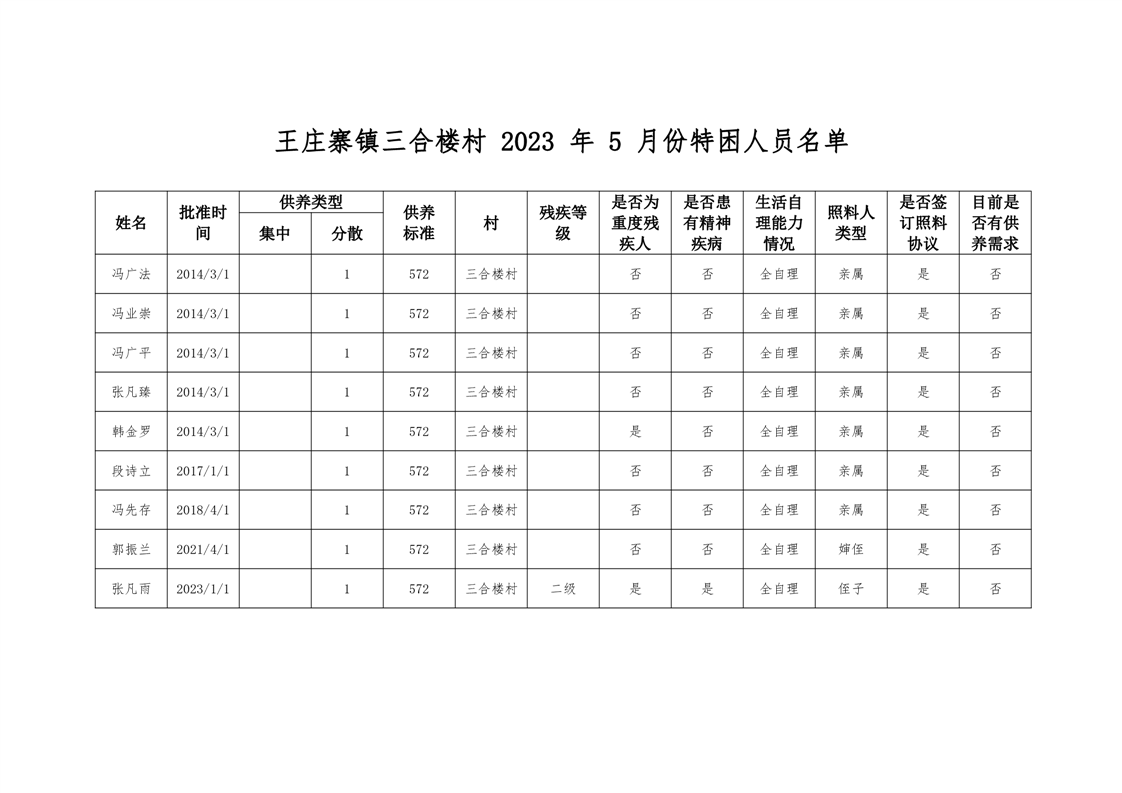 王庄寨镇三合楼村 2023 年 5 月份特困人员名单

| 姓名 | 批准时间 | 供养类型 集中 | 供养类型 分散 | 供养标准 | 村 | 残疾等级 | 是否为重度残疾人 | 是否患有精神疾病 | 生活自理能力情况 | 照料人类型 | 是否签订照料协议 | 目前是否有供养需求 |
|---|---|---|---|---|---|---|---|---|---|---|---|---|
| 冯广法 | 2014/3/1 | | 1 | 572 | 三合楼村 | | 否 | 否 | 全自理 | 亲属 | 是 | 否 |
| 冯业崇 | 2014/3/1 | | 1 | 572 | 三合楼村 | | 否 | 否 | 全自理 | 亲属 | 是 | 否 |
| 冯广平 | 2014/3/1 | | 1 | 572 | 三合楼村 | | 否 | 否 | 全自理 | 亲属 | 是 | 否 |
| 张凡臻 | 2014/3/1 | | 1 | 572 | 三合楼村 | | 否 | 否 | 全自理 | 亲属 | 是 | 否 |
| 韩金罗 | 2014/3/1 | | 1 | 572 | 三合楼村 | | 是 | 否 | 全自理 | 亲属 | 是 | 否 |
| 段诗立 | 2017/1/1 | | 1 | 572 | 三合楼村 | | 否 | 否 | 全自理 | 亲属 | 是 | 否 |
| 冯先存 | 2018/4/1 | | 1 | 572 | 三合楼村 | | 否 | 否 | 全自理 | 亲属 | 是 | 否 |
| 郭振兰 | 2021/4/1 | | 1 | 572 | 三合楼村 | | 否 | 否 | 全自理 | 婶侄 | 是 | 否 |
| 张凡雨 | 2023/1/1 | | 1 | 572 | 三合楼村 | 二级 | 是 | 是 | 全自理 | 侄子 | 是 | 否 |